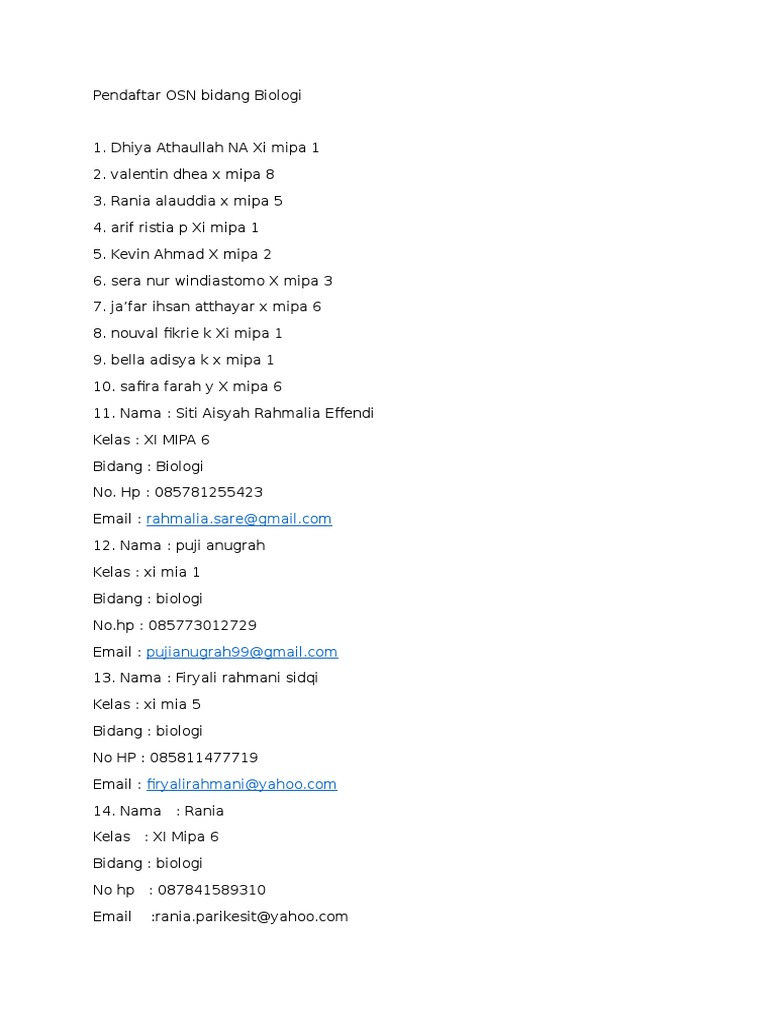 Pendaftar OSN bidang Biologi

1. Dhiya Athaullah NA Xi mipa 1
2. valentin dhea x mipa 8
3. Rania alauddia x mipa 5
4. arif ristia p Xi mipa 1
5. Kevin Ahmad X mipa 2
6. sera nur windiastomo X mipa 3
7. ja'far ihsan atthayar x mipa 6
8. nouval fikrie k Xi mipa 1
9. bella adisya k x mipa 1
10. safira farah y X mipa 6
11. Nama : Siti Aisyah Rahmalia Effendi
Kelas : XI MIPA 6
Bidang : Biologi
No. Hp : 085781255423
Email : rahmalia.sare@gmail.com
12. Nama : puji anugrah
Kelas : xi mia 1
Bidang : biologi
No.hp : 085773012729
Email : pujianugrah99@gmail.com
13. Nama : Firyali rahmani sidqi
Kelas : xi mia 5
Bidang : biologi
No HP : 085811477719
Email : firyalirahmani@yahoo.com
14. Nama : Rania
Kelas : XI Mipa 6
Bidang : biologi
No hp : 087841589310
Email :rania.parikesit@yahoo.com